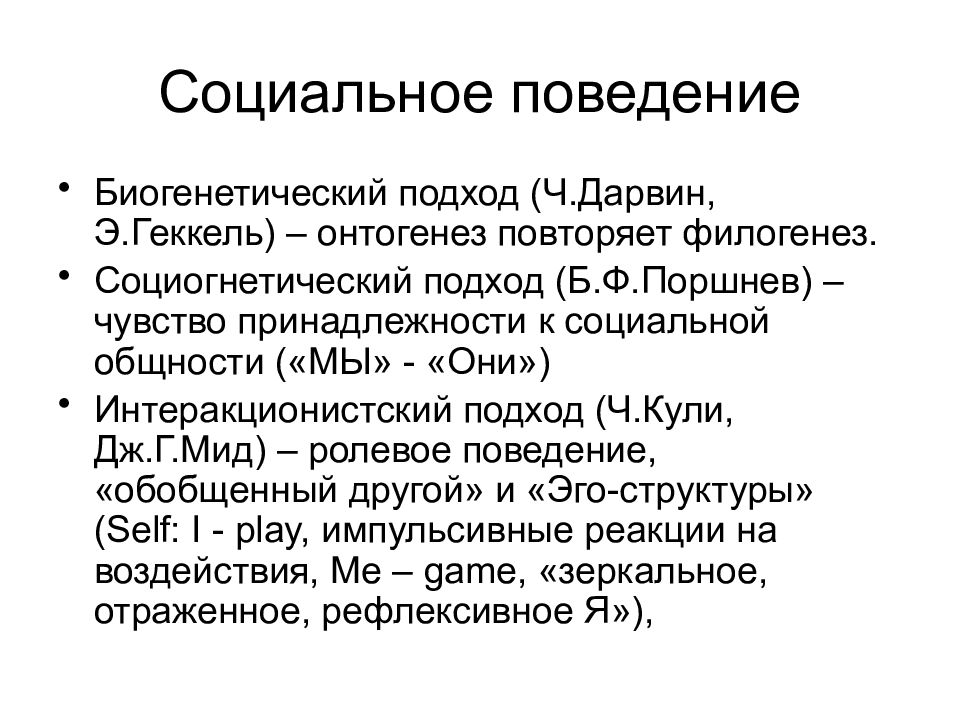 Социальное поведение

• Биогенетический подход (Ч.Дарвин, Э.Геккель) – онтогенез повторяет филогенез.
• Социогнетический подход (Б.Ф.Поршнев) – чувство принадлежности к социальной общности («МЫ» - «Они»)
• Интеракционистский подход (Ч.Кули, Дж.Г.Мид) – ролевое поведение, «обобщенный другой» и «Эго-структуры» (Self: I - play, импульсивные реакции на воздействия, Me – game, «зеркальное, отраженное, рефлексивное Я»),